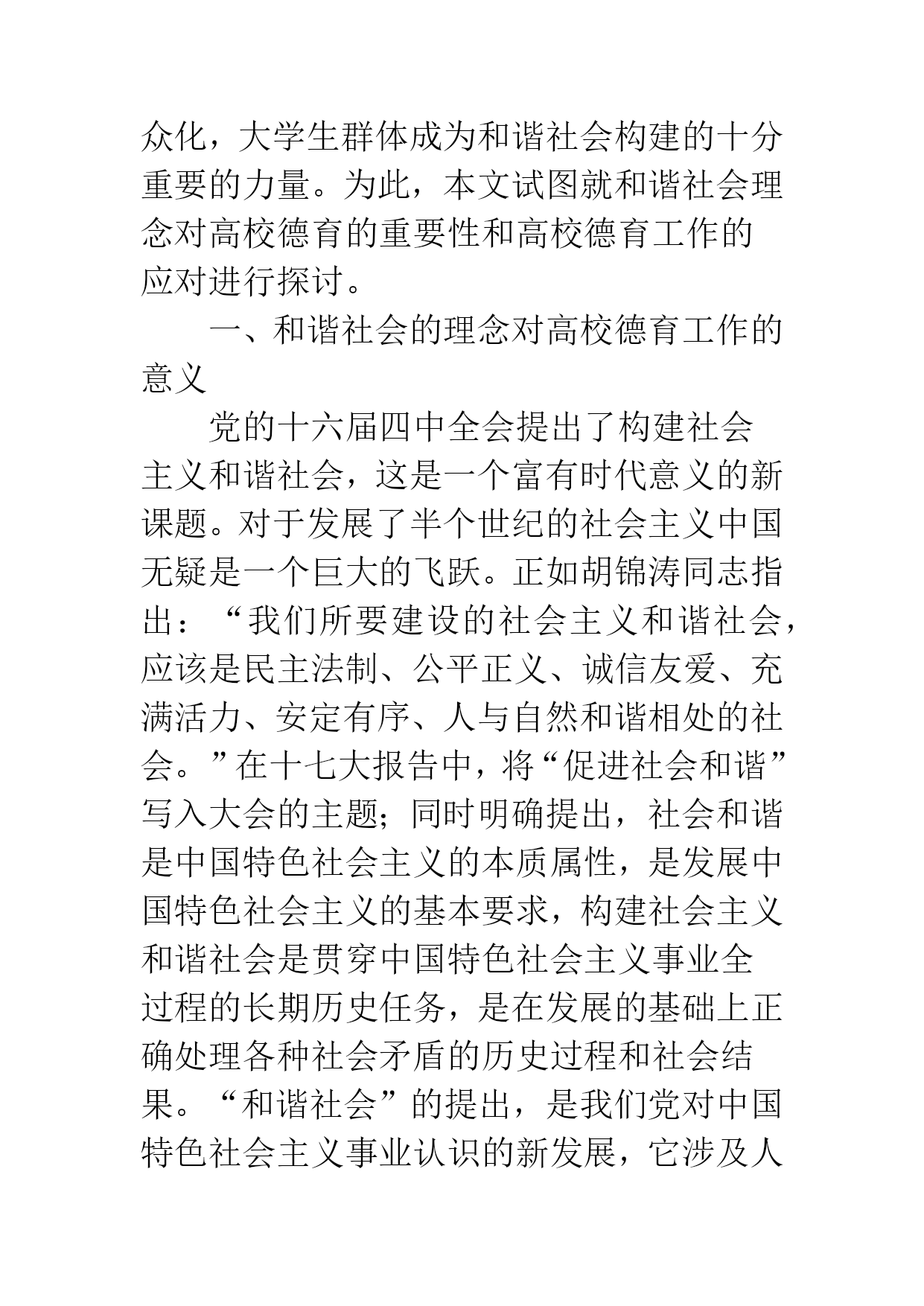 众化，大学生群体成为和谐社会构建的十分重要的力量。为此，本文试图就和谐社会理念对高校德育的重要性和高校德育工作的应对进行探讨。

一、和谐社会的理念对高校德育工作的意义

党的十六届四中全会提出了构建社会主义和谐社会，这是一个富有时代意义的新课题。对于发展了半个世纪的社会主义中国无疑是一个巨大的飞跃。正如胡锦涛同志指出：“我们所要建设的社会主义和谐社会，应该是民主法制、公平正义、诚信友爱、充满活力、安定有序、人与自然和谐相处的社会。”在十七大报告中，将“促进社会和谐”写入大会的主题；同时明确提出，社会和谐是中国特色社会主义的本质属性，是发展中国特色社会主义的基本要求，构建社会主义和谐社会是贯穿中国特色社会主义事业全过程的长期历史任务，是在发展的基础上正确处理各种社会矛盾的历史过程和社会结果。“和谐社会”的提出，是我们党对中国特色社会主义事业认识的新发展，它涉及人